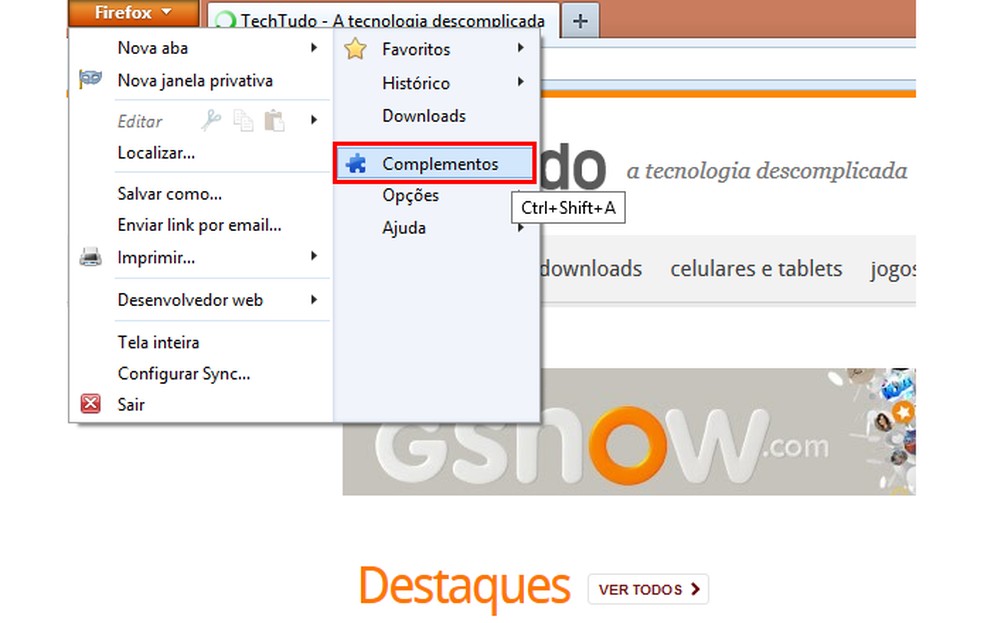 Firefox
TechTudo - A tecnologia descomplicada
+

Nova aba
Nova janela privativa
Editar
Localizar...
Salvar como...
Enviar link por email...
Imprimir...
Desenvolvedor web
Tela inteira
Configurar Sync...
Sair

Favoritos
Histórico
Downloads
Complementos
Opções
Ajuda

Ctrl+Shift+A

do a tecnologia descomplicada

downloads celulares e tablets jogos

GSNOW.com

Destaques VER TODOS